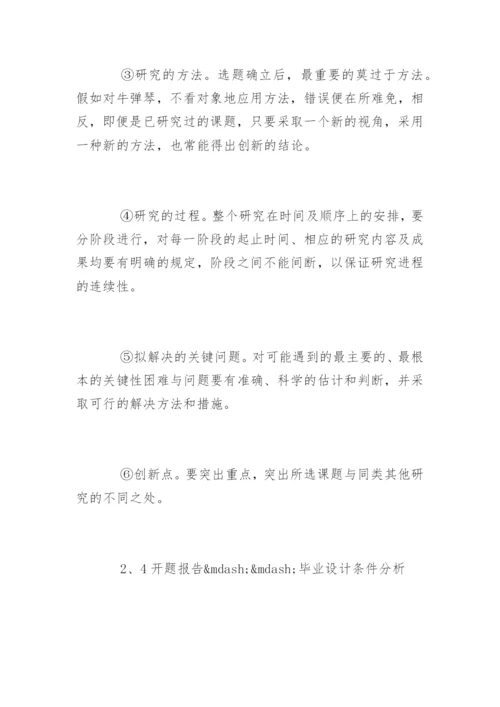 ③研究的方法。选题确立后，最重要的莫过于方法。假如对牛弹琴，不看对象地应用方法，错误便在所难免，相反，即便是已研究过的课题，只要采取一个新的视角，采用一种新的方法，也常能得出创新的结论。

④研究的过程。整个研究在时间及顺序上的安排，要分阶段进行，对每一阶段的起止时间、相应的研究内容及成果均要有明确的规定，阶段之间不能间断，以保证研究进程的连续性。

⑤拟解决的关键问题。对可能遇到的最主要的、最根本的关键性困难与问题要有准确、科学的估计和判断，并采取可行的解决方法和措施。

⑥创新点。要突出重点，突出所选课题与同类其他研究的不同之处。

2、4 开题报告&mdash;&mdash;毕业设计条件分析